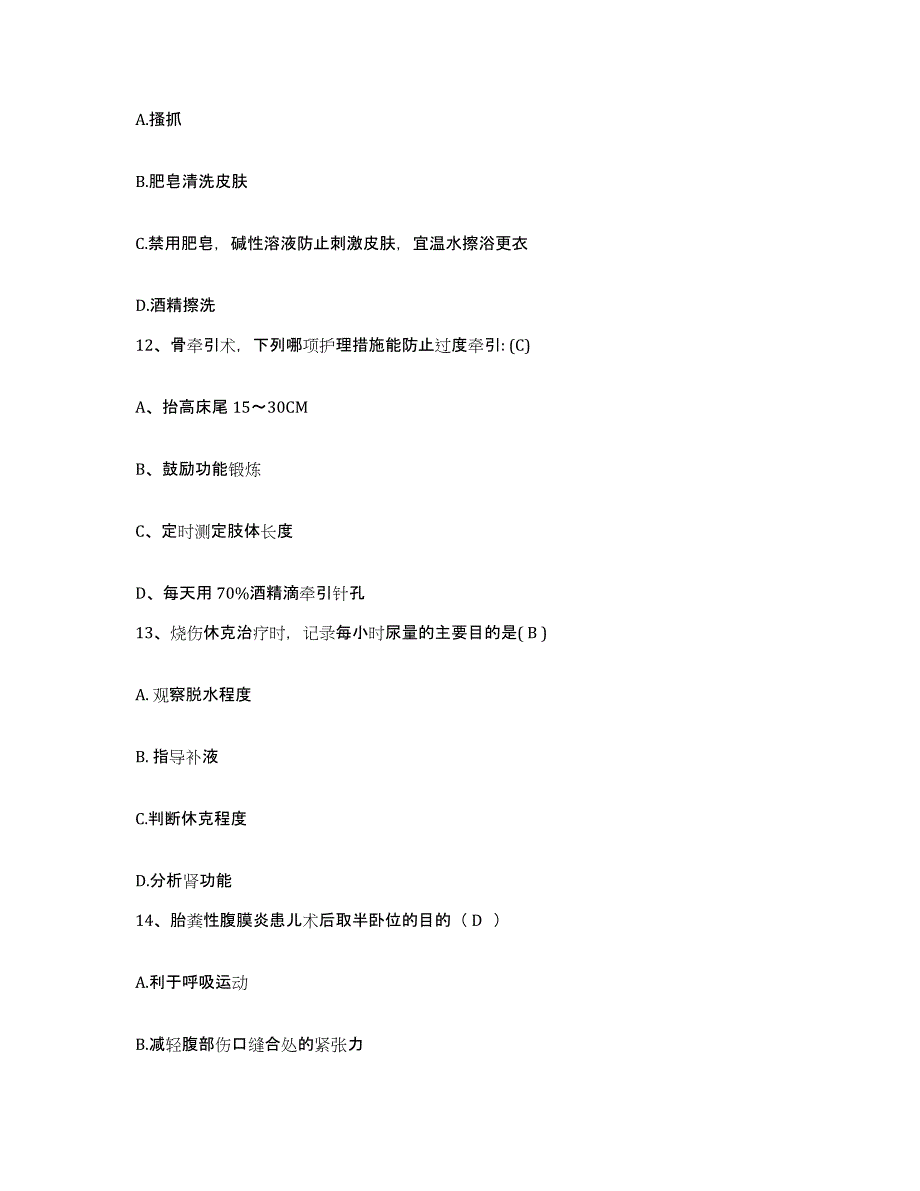 A.搔抓

B.肥皂清洗皮肤

C.禁用肥皂，碱性溶液防止刺激皮肤，宜温水擦浴更衣

D.酒精擦洗

12、骨牵引术，下列哪项护理措施能防止过度牵引: (C)

A、抬高床尾 15～30CM

B、鼓励功能锻炼

C、定时测定肢体长度

D、每天用 70%酒精滴牵引针孔

13、烧伤休克治疗时，记录每小时尿量的主要目的是( B )

A. 观察脱水程度

B. 指导补液

C.判断休克程度

D.分析肾功能

14、胎粪性腹膜炎患儿术后取半卧位的目的（ D ）

A.利于呼吸运动

B.减轻腹部伤口缝合处的紧张力